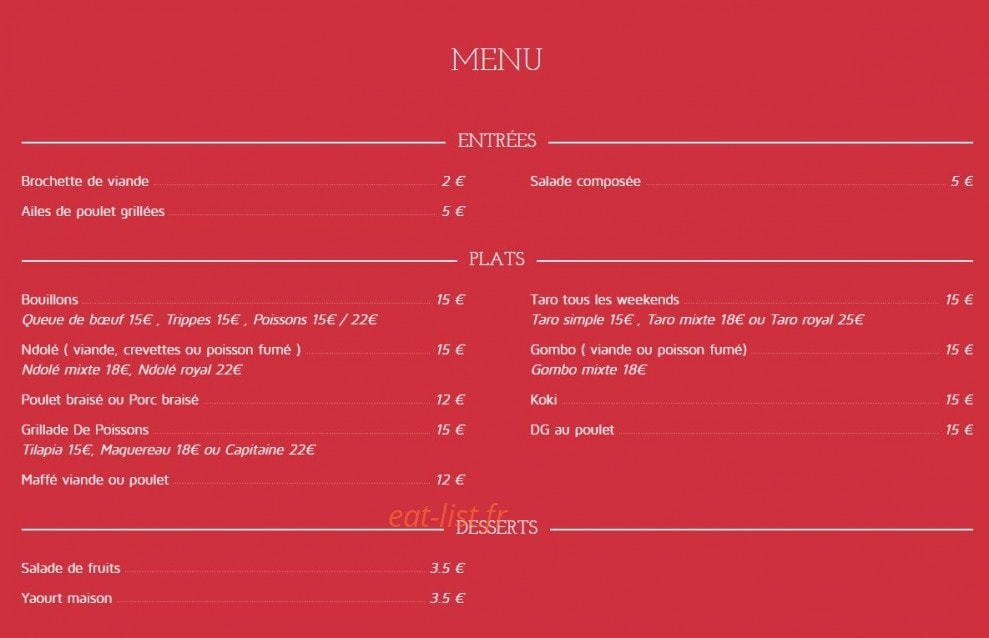 MENU

ENTRÉES

Brochette de viande 2 €

Ailes de poulet grillées 5 €

Salade composée 5 €

PLATS

Bouillons 15 €
Queue de bœuf 15€ , Trippes 15€ , Poissons 15€ / 22€

Ndolé ( viande, crevettes ou poisson fumé ) 15 €
Ndolé mixte 18€, Ndolé royal 22€

Poulet braisé ou Porc braisé 12 €

Grillade De Poissons 15 €
Tilapia 15€, Maquereau 18€ ou Capitaine 22€

Maffé viande ou poulet 12 €

Taro tous les weekends 15 €
Taro simple 15€ , Taro mixte 18€ ou Taro royal 25€

Gombo ( viande ou poisson fumé) 15 €
Gombo mixte 18€

Koki 15 €

DG au poulet 15 €

eat-list.fr

DESSERTS

Salade de fruits 3.5 €

Yaourt maison 3.5 €